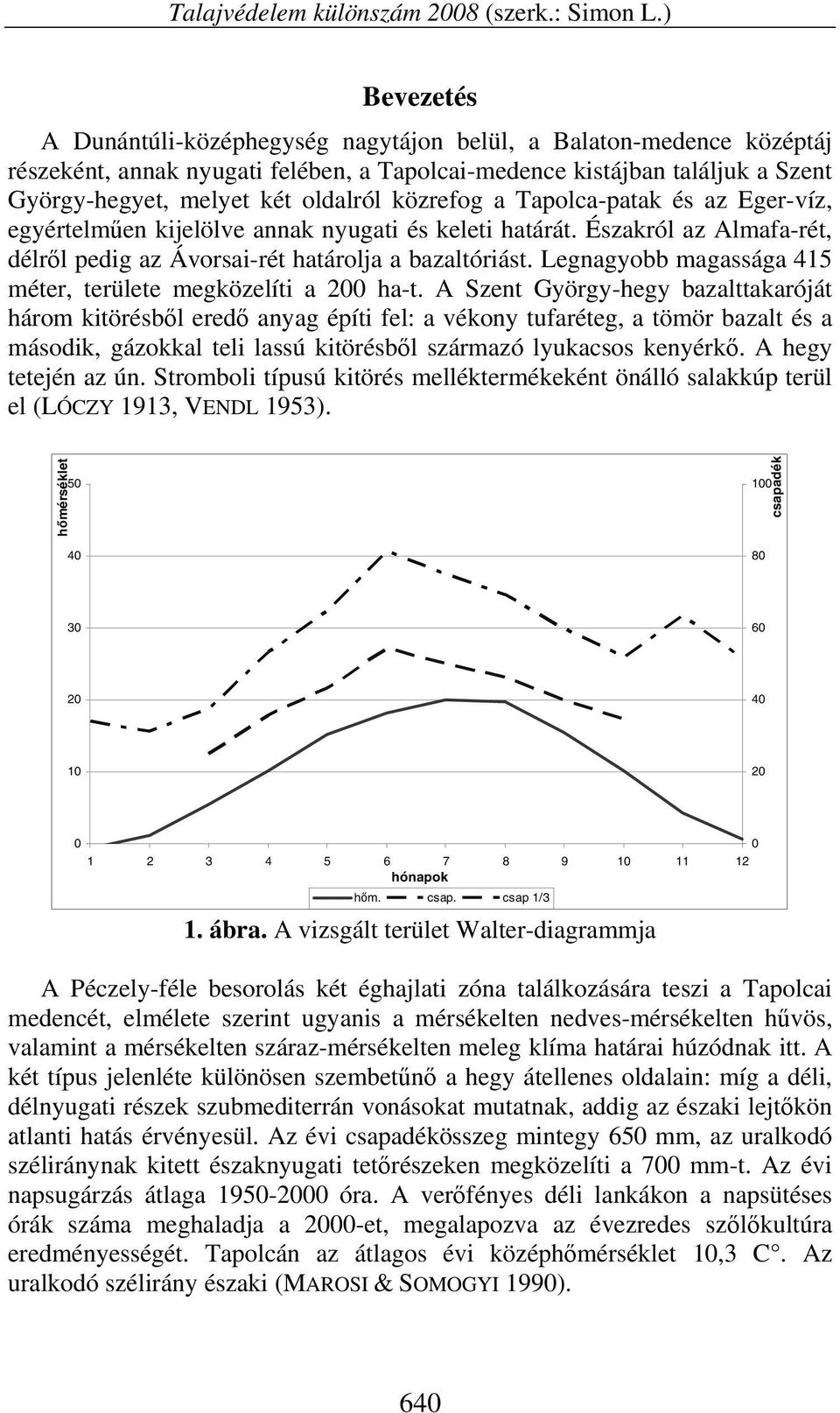 Talajvédelem különszám 2008 (szerk.: Simon L.)

Bevezetés

A Dunántúli-középhegység nagytájon belül, a Balaton-medence középtáj részeként, annak nyugati felében, a Tapolcai-medence kistájban találjuk a Szent György-hegyet, melyet két oldalról közrefog a Tapolca-patak és az Eger-víz, egyértelműen kijelölve annak nyugati és keleti határát. Északról az Almafa-rét, délről pedig az Ávorsai-rét határolja a bazaltóriást. Legnagyobb magassága 415 méter, területe megközelíti a 200 ha-t. A Szent György-hegy bazalttakaróját három kitörésből eredő anyag építi fel: a vékony tufaréteg, a tömör bazalt és a második, gázokkal teli lassú kitörésből származó lyukacsos kenyérkő. A hegy tetején az ún. Stromboli típusú kitörés melléktermékeként önálló salakkúp terül el (LÓCZY 1913, VENDL 1953).

hőmérséklet
50
40
30
20
10
0
csapadék
100
80
60
40
20
0
1 2 3 4 5 6 7 8 9 10 11 12
hónapok
hőm. csap. csap 1/3

1. ábra. A vizsgált terület Walter-diagrammja

A Péczely-féle besorolás két éghajlati zóna találkozására teszi a Tapolcai medencét, elmélete szerint ugyanis a mérsékelten nedves-mérsékelten hűvös, valamint a mérsékelten száraz-mérsékelten meleg klíma határai húzódnak itt. A két típus jelenléte különösen szembetűnő a hegy átellenes oldalain: míg a déli, délnyugati részek szubmediterrán vonásokat mutatnak, addig az északi lejtőkön atlanti hatás érvényesül. Az évi csapadékösszeg mintegy 650 mm, az uralkodó széliránynak kitett északnyugati tetőrészeken megközelíti a 700 mm-t. Az évi napsugárzás átlaga 1950-2000 óra. A verőfényes déli lankákon a napsütéses órák száma meghaladja a 2000-et, megalapozva az évezredes szőlőkultúra eredményességét. Tapolcán az átlagos évi középhőmérséklet 10,3 C°. Az uralkodó szélirány északi (MAROSI & SOMOGYI 1990).

640